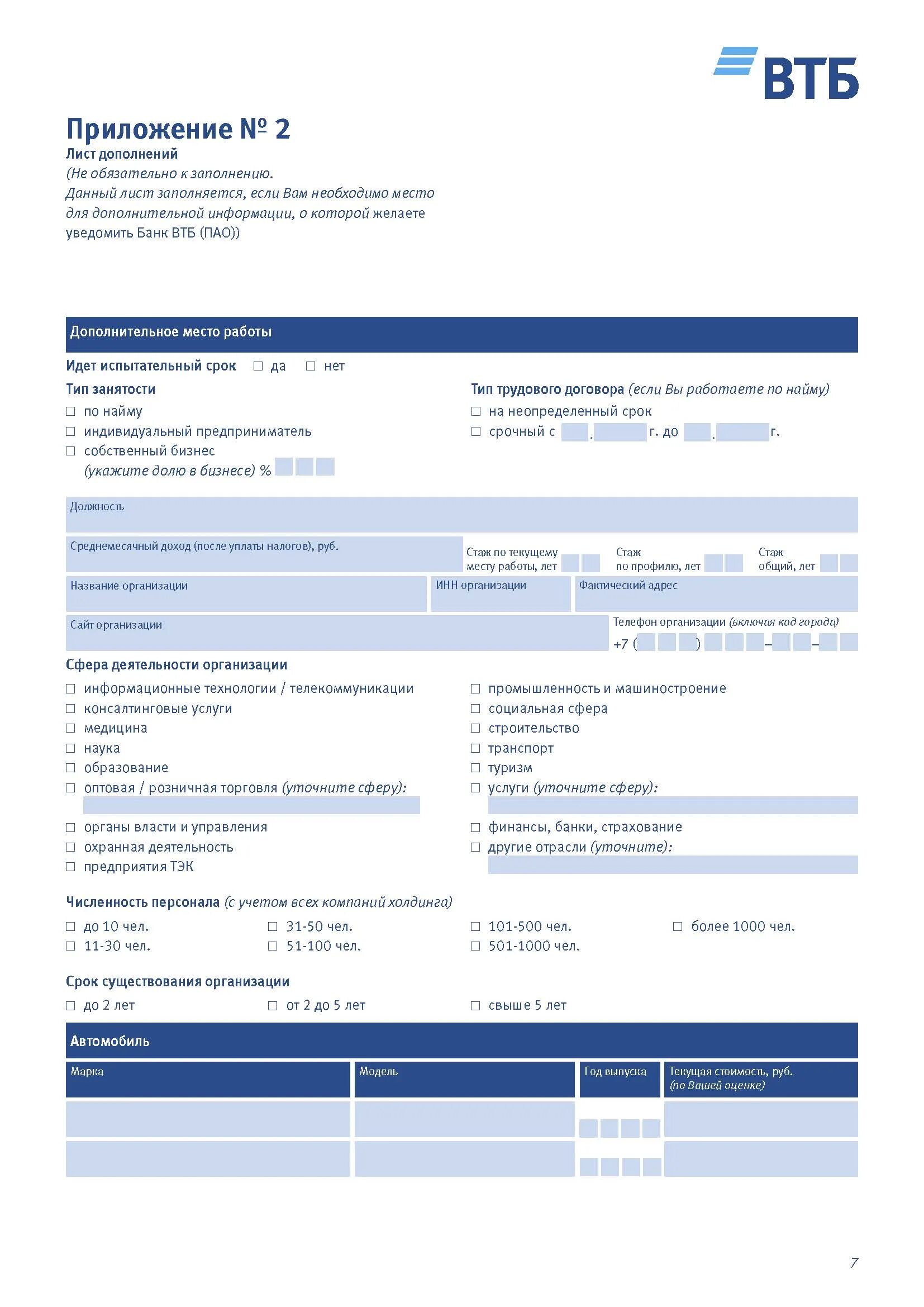 ВТБ

Приложение № 2
Лист дополнений
(Не обязательно к заполнению.
Данный лист заполняется, если Вам необходимо место для дополнительной информации, о которой желаете уведомить Банк ВТБ (ПАО))

Дополнительное место работы

Идет испытательный срок ☐ да ☐ нет

Тип занятости
☐ по найму
☐ индивидуальный предприниматель
☐ собственный бизнес
(укажите долю в бизнесе) %

Тип трудового договора (если Вы работаете по найму)
☐ на неопределенный срок
☐ срочный с . г. до . г.

Должность

Среднемесячный доход (после уплаты налогов), руб.

Стаж по текущему месту работы, лет

Стаж по профилю, лет

Стаж общий, лет

Название организации

ИНН организации

Фактический адрес

Сайт организации

Телефон организации (включая код города)
+7 ( ) – –

Сфера деятельности организации
☐ информационные технологии / телекоммуникации
☐ консалтинговые услуги
☐ медицина
☐ наука
☐ образование
☐ оптовая / розничная торговля (уточните сферу):
☐ органы власти и управления
☐ охранная деятельность
☐ предприятия ТЭК

☐ промышленность и машиностроение
☐ социальная сфера
☐ строительство
☐ транспорт
☐ туризм
☐ услуги (уточните сферу):
☐ финансы, банки, страхование
☐ другие отрасли (уточните):

Численность персонала (с учетом всех компаний холдинга)
☐ до 10 чел.
☐ 11-30 чел.
☐ 31-50 чел.
☐ 51-100 чел.
☐ 101-500 чел.
☐ 501-1000 чел.
☐ более 1000 чел.

Срок существования организации
☐ до 2 лет
☐ от 2 до 5 лет
☐ свыше 5 лет

Автомобиль

| Марка | Модель | Год выпуска | Текущая стоимость, руб. (по Вашей оценке) |
|---|---|---|---|
| | | | |
| | | | |

7